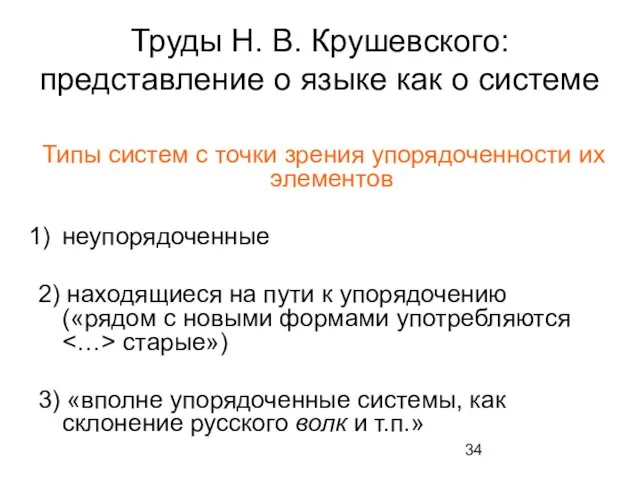 Труды Н. В. Крушевского: представление о языке как о системе

Типы систем с точки зрения упорядоченности их элементов

1) неупорядоченные

2) находящиеся на пути к упорядочению («рядом с новыми формами употребляются <…> старые»)

3) «вполне упорядоченные системы, как склонение русского волк и т.п.»

34